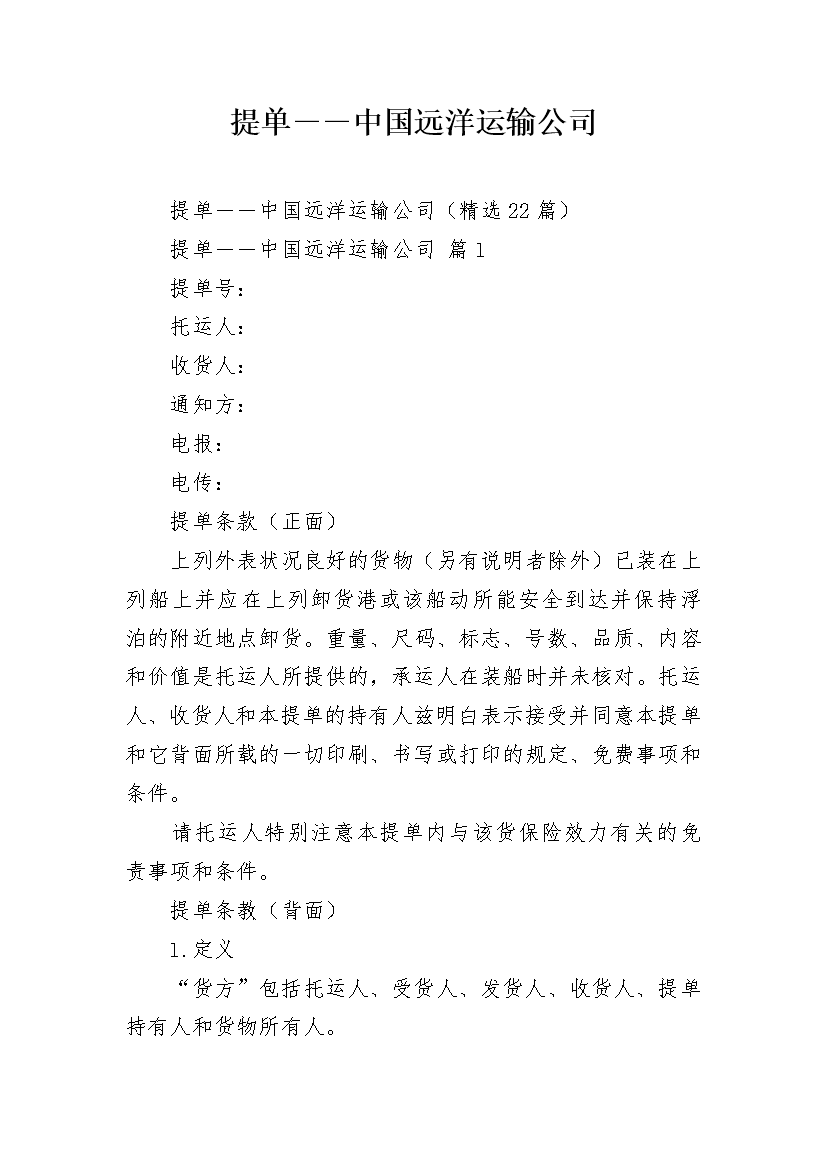 提单——中国远洋运输公司

提单——中国远洋运输公司（精选22篇）

提单——中国远洋运输公司 篇1

提单号：

托运人：

收货人：

通知方：

电报：

电传：

提单条款（正面）

上列外表状况良好的货物（另有说明者除外）已装在上列船上并应在上列卸货港或该船动所能安全到达并保持浮泊的附近地点卸货。重量、尺码、标志、号数、品质、内容和价值是托运人所提供的，承运人在装船时并未核对。托运人、收货人和本提单的持有人兹明白表示接受并同意本提单和它背面所载的一切印刷、书写或打印的规定、免费事项和条件。

请托运人特别注意本提单内与该货保险效力有关的免责事项和条件。

提单条教（背面）

1.定义

“货方”包括托运人、受货人、发货人、收货人、提单持有人和货物所有人。